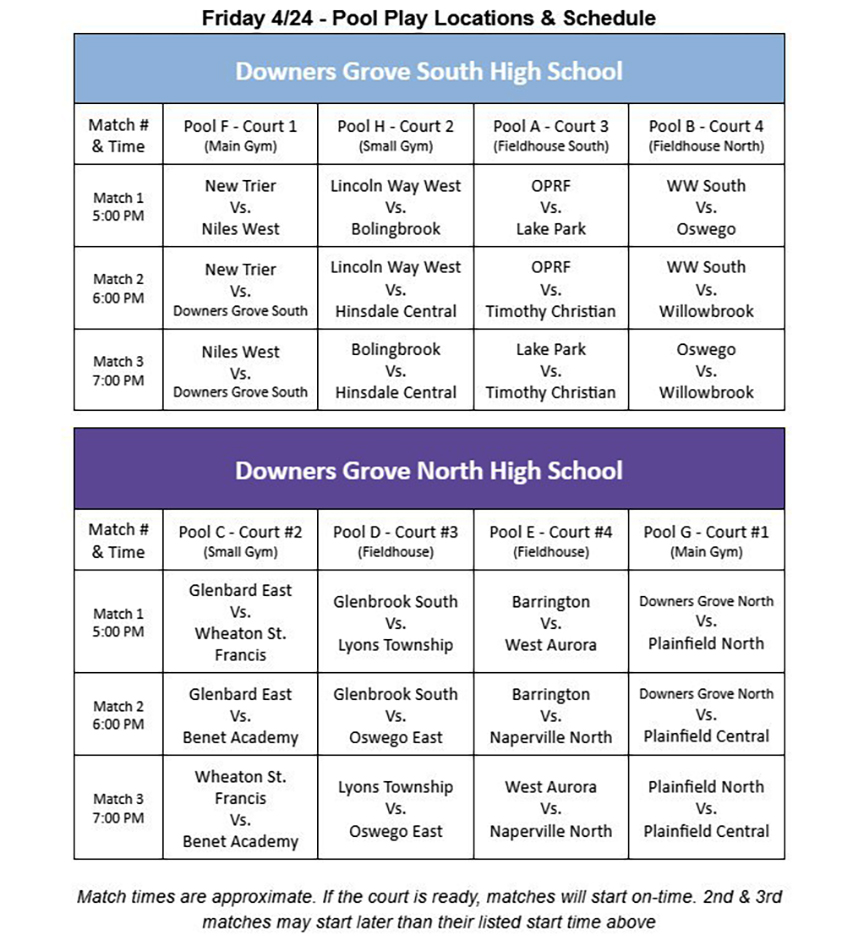 Friday 4/24 - Pool Play Locations & Schedule

Downers Grove South High School

| Match # & Time | Pool F - Court 1 (Main Gym) | Pool H - Court 2 (Small Gym) | Pool A - Court 3 (Fieldhouse South) | Pool B - Court 4 (Fieldhouse North) |
|---|---|---|---|---|
| Match 1 5:00 PM | New Trier Vs. Niles West | Lincoln Way West Vs. Bolingbrook | OPRF Vs. Lake Park | WW South Vs. Oswego |
| Match 2 6:00 PM | New Trier Vs. Downers Grove South | Lincoln Way West Vs. Hinsdale Central | OPRF Vs. Timothy Christian | WW South Vs. Willowbrook |
| Match 3 7:00 PM | Niles West Vs. Downers Grove South | Bolingbrook Vs. Hinsdale Central | Lake Park Vs. Timothy Christian | Oswego Vs. Willowbrook |

Downers Grove North High School

| Match # & Time | Pool C - Court #2 (Small Gym) | Pool D - Court #3 (Fieldhouse) | Pool E - Court #4 (Fieldhouse) | Pool G - Court #1 (Main Gym) |
|---|---|---|---|---|
| Match 1 5:00 PM | Glenbard East Vs. Wheaton St. Francis | Glenbrook South Vs. Lyons Township | Barrington Vs. West Aurora | Downers Grove North Vs. Plainfield North |
| Match 2 6:00 PM | Glenbard East Vs. Benet Academy | Glenbrook South Vs. Oswego East | Barrington Vs. Naperville North | Downers Grove North Vs. Plainfield Central |
| Match 3 7:00 PM | Wheaton St. Francis Vs. Benet Academy | Lyons Township Vs. Oswego East | West Aurora Vs. Naperville North | Plainfield North Vs. Plainfield Central |

Match times are approximate. If the court is ready, matches will start on-time. 2nd & 3rd matches may start later than their listed start time above